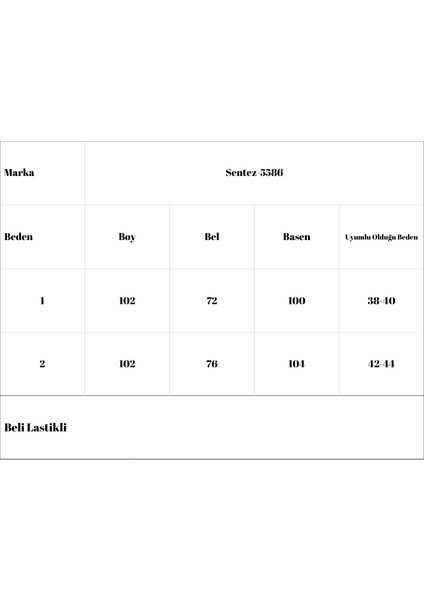 | Marka | Sentez-5586 | | | |
|---|---|---|---|---|
| Beden | Boy | Bel | Basen | Uyumlu Olduğu Beden |
| 1 | 102 | 72 | 100 | 38-40 |
| 2 | 102 | 76 | 104 | 42-44 |

Beli Lastikli